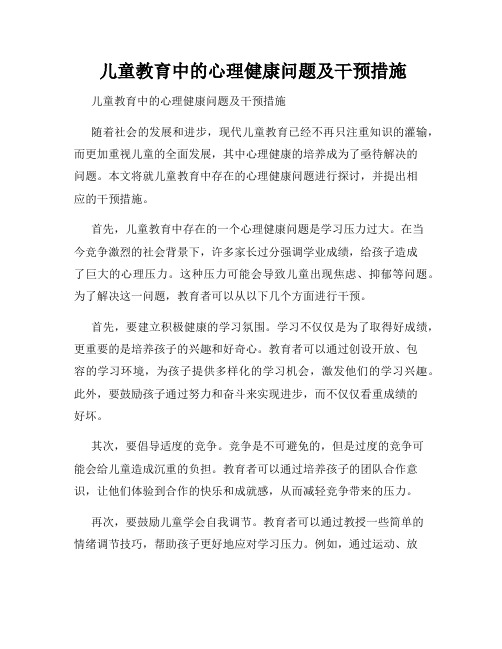 儿童教育中的心理健康问题及干预措施

儿童教育中的心理健康问题及干预措施

随着社会的发展和进步，现代儿童教育已经不再只注重知识的灌输，而更加重视儿童的全面发展，其中心理健康的培养成为了亟待解决的问题。本文将就儿童教育中存在的心理健康问题进行探讨，并提出相应的干预措施。

首先，儿童教育中存在的一个心理健康问题是学习压力过大。在当今竞争激烈的社会背景下，许多家长过分强调学业成绩，给孩子造成了巨大的心理压力。这种压力可能会导致儿童出现焦虑、抑郁等问题。为了解决这一问题，教育者可以从以下几个方面进行干预。

首先，要建立积极健康的学习氛围。学习不仅仅是为了取得好成绩，更重要的是培养孩子的兴趣和好奇心。教育者可以通过创设开放、包容的学习环境，为孩子提供多样化的学习机会，激发他们的学习兴趣。此外，要鼓励孩子通过努力和奋斗来实现进步，而不仅仅看重成绩的好坏。

其次，要倡导适度的竞争。竞争是不可避免的，但是过度的竞争可能会给儿童造成沉重的负担。教育者可以通过培养孩子的团队合作意识，让他们体验到合作的快乐和成就感，从而减轻竞争带来的压力。

再次，要鼓励儿童学会自我调节。教育者可以通过教授一些简单的情绪调节技巧，帮助孩子更好地应对学习压力。例如，通过运动、放